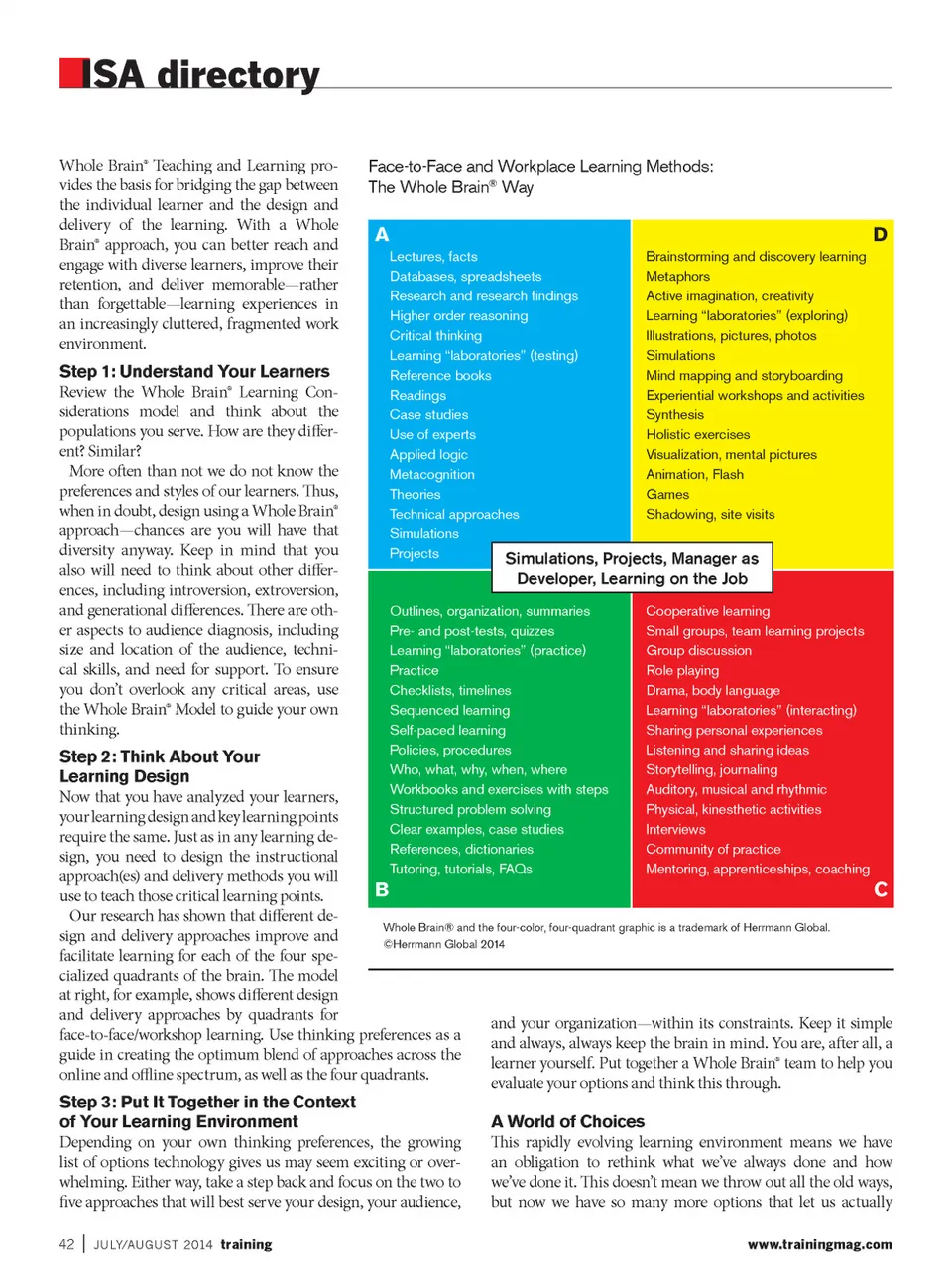 ISA directory

Whole Brain® Teaching and Learning provides the basis for bridging the gap between the individual learner and the design and delivery of the learning. With a Whole Brain® approach, you can better reach and engage with diverse learners, improve their retention, and deliver memorable—rather than forgettable—learning experiences in an increasingly cluttered, fragmented work environment.

Step 1: Understand Your Learners

Review the Whole Brain® Learning Considerations model and think about the populations you serve. How are they different? Similar?

More often than not we do not know the preferences and styles of our learners. Thus, when in doubt, design using a Whole Brain® approach—chances are you will have that diversity anyway. Keep in mind that you also will need to think about other differences, including introversion, extroversion, and generational differences. There are other aspects to audience diagnosis, including size and location of the audience, technical skills, and need for support. To ensure you don't overlook any critical areas, use the Whole Brain® Model to guide your own thinking.

Step 2: Think About Your Learning Design

Now that you have analyzed your learners, your learning design and key learning points require the same. Just as in any learning design, you need to design the instructional approach(es) and delivery methods you will use to teach those critical learning points.

Our research has shown that different design and delivery approaches improve and facilitate learning for each of the four specialized quadrants of the brain. The model at right, for example, shows different design and delivery approaches by quadrants for face-to-face/workshop learning. Use thinking preferences as a guide in creating the optimum blend of approaches across the online and offline spectrum, as well as the four quadrants.

Step 3: Put It Together in the Context of Your Learning Environment

Depending on your own thinking preferences, the growing list of options technology gives us may seem exciting or overwhelming. Either way, take a step back and focus on the two to five approaches that will best serve your design, your audience,

Face-to-Face and Workplace Learning Methods: The Whole Brain® Way

A
Lectures, facts
Databases, spreadsheets
Research and research findings
Higher order reasoning
Critical thinking
Learning "laboratories" (testing)
Reference books
Readings
Case studies
Use of experts
Applied logic
Metacognition
Theories
Technical approaches
Simulations
Projects

D
Brainstorming and discovery learning
Metaphors
Active imagination, creativity
Learning "laboratories" (exploring)
Illustrations, pictures, photos
Simulations
Mind mapping and storyboarding
Experiential workshops and activities
Synthesis
Holistic exercises
Visualization, mental pictures
Animation, Flash
Games
Shadowing, site visits

Simulations, Projects, Manager as Developer, Learning on the Job

Outlines, organization, summaries
Pre- and post-tests, quizzes
Learning "laboratories" (practice)
Practice
Checklists, timelines
Sequenced learning
Self-paced learning
Policies, procedures
Who, what, why, when, where
Workbooks and exercises with steps
Structured problem solving
Clear examples, case studies
References, dictionaries
Tutoring, tutorials, FAQs
B

Cooperative learning
Small groups, team learning projects
Group discussion
Role playing
Drama, body language
Learning "laboratories" (interacting)
Sharing personal experiences
Listening and sharing ideas
Storytelling, journaling
Auditory, musical and rhythmic
Physical, kinesthetic activities
Interviews
Community of practice
Mentoring, apprenticeships, coaching
C

Whole Brain® and the four-color, four-quadrant graphic is a trademark of Herrmann Global.
©Herrmann Global 2014

and your organization—within its constraints. Keep it simple and always, always keep the brain in mind. You are, after all, a learner yourself. Put together a Whole Brain® team to help you evaluate your options and think this through.

A World of Choices

This rapidly evolving learning environment means we have an obligation to rethink what we've always done and how we've done it. This doesn't mean we throw out all the old ways, but now we have so many more options that let us actually

42 | JULY/AUGUST 2014 training

www.trainingmag.com